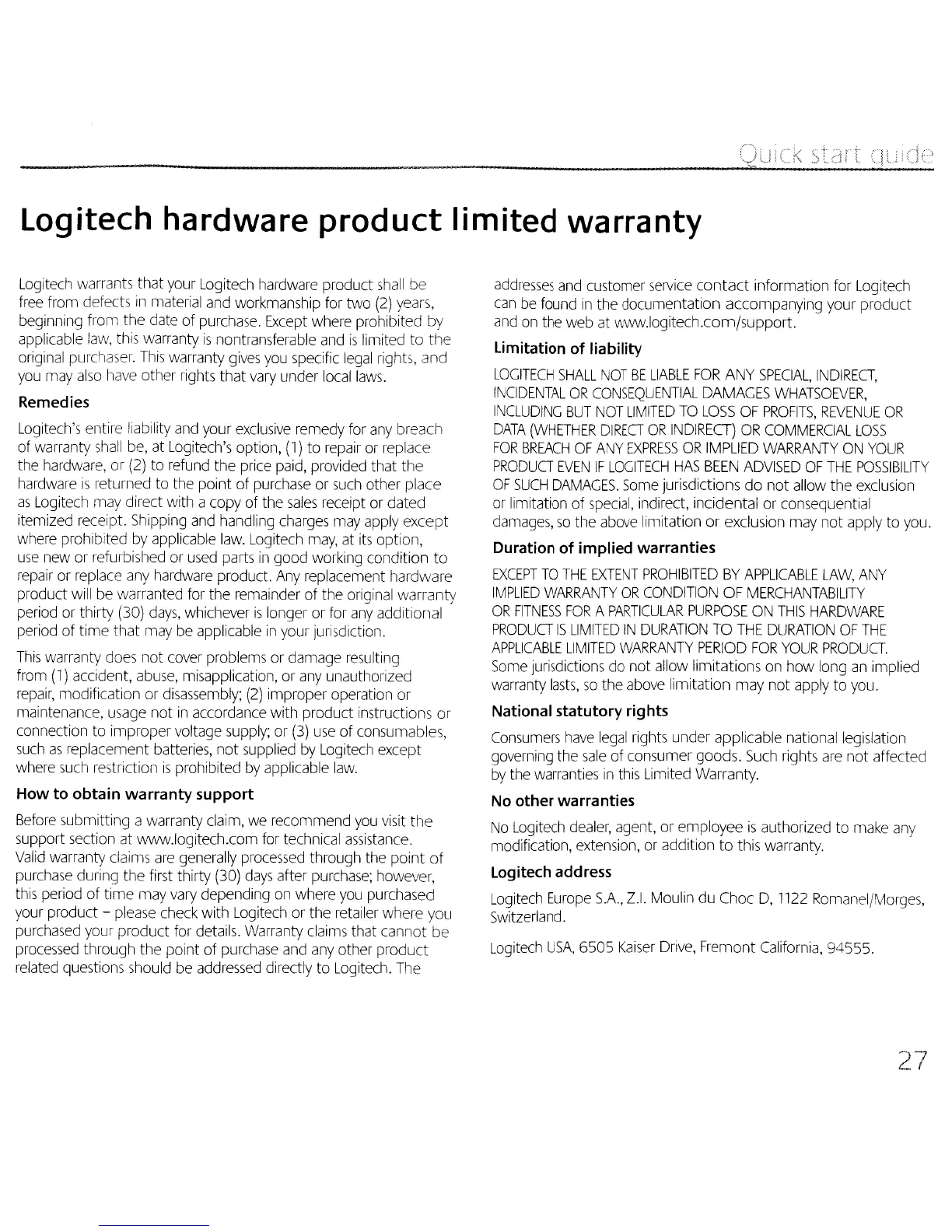 Quick start guide

Logitech hardware product limited warranty

Logitech warrants that your Logitech hardware product shall be free from defects in material and workmanship for two (2) years, beginning from the date of purchase. Except where prohibited by applicable law, this warranty is nontransferable and is limited to the original purchaser. This warranty gives you specific legal rights, and you may also have other rights that vary under local laws.

Remedies

Logitech's entire liability and your exclusive remedy for any breach of warranty shall be, at Logitech's option, (1) to repair or replace the hardware, or (2) to refund the price paid, provided that the hardware is returned to the point of purchase or such other place as Logitech may direct with a copy of the sales receipt or dated itemized receipt. Shipping and handling charges may apply except where prohibited by applicable law. Logitech may, at its option, use new or refurbished or used parts in good working condition to repair or replace any hardware product. Any replacement hardware product will be warranted for the remainder of the original warranty period or thirty (30) days, whichever is longer or for any additional period of time that may be applicable in your jurisdiction.

This warranty does not cover problems or damage resulting from (1) accident, abuse, misapplication, or any unauthorized repair, modification or disassembly; (2) improper operation or maintenance, usage not in accordance with product instructions or connection to improper voltage supply; or (3) use of consumables, such as replacement batteries, not supplied by Logitech except where such restriction is prohibited by applicable law.

How to obtain warranty support

Before submitting a warranty claim, we recommend you visit the support section at www.logitech.com for technical assistance. Valid warranty claims are generally processed through the point of purchase during the first thirty (30) days after purchase; however, this period of time may vary depending on where you purchased your product – please check with Logitech or the retailer where you purchased your product for details. Warranty claims that cannot be processed through the point of purchase and any other product related questions should be addressed directly to Logitech. The addresses and customer service contact information for Logitech can be found in the documentation accompanying your product and on the web at www.logitech.com/support.

Limitation of liability

LOGITECH SHALL NOT BE LIABLE FOR ANY SPECIAL, INDIRECT, INCIDENTAL OR CONSEQUENTIAL DAMAGES WHATSOEVER, INCLUDING BUT NOT LIMITED TO LOSS OF PROFITS, REVENUE OR DATA (WHETHER DIRECT OR INDIRECT) OR COMMERCIAL LOSS FOR BREACH OF ANY EXPRESS OR IMPLIED WARRANTY ON YOUR PRODUCT EVEN IF LOGITECH HAS BEEN ADVISED OF THE POSSIBILITY OF SUCH DAMAGES. Some jurisdictions do not allow the exclusion or limitation of special, indirect, incidental or consequential damages, so the above limitation or exclusion may not apply to you.

Duration of implied warranties

EXCEPT TO THE EXTENT PROHIBITED BY APPLICABLE LAW, ANY IMPLIED WARRANTY OR CONDITION OF MERCHANTABILITY OR FITNESS FOR A PARTICULAR PURPOSE ON THIS HARDWARE PRODUCT IS LIMITED IN DURATION TO THE DURATION OF THE APPLICABLE LIMITED WARRANTY PERIOD FOR YOUR PRODUCT. Some jurisdictions do not allow limitations on how long an implied warranty lasts, so the above limitation may not apply to you.

National statutory rights

Consumers have legal rights under applicable national legislation governing the sale of consumer goods. Such rights are not affected by the warranties in this Limited Warranty.

No other warranties

No Logitech dealer, agent, or employee is authorized to make any modification, extension, or addition to this warranty.

Logitech address

Logitech Europe S.A., Z.I. Moulin du Choc D, 1122 Romanel/Morges, Switzerland.

Logitech USA, 6505 Kaiser Drive, Fremont California, 94555.

27